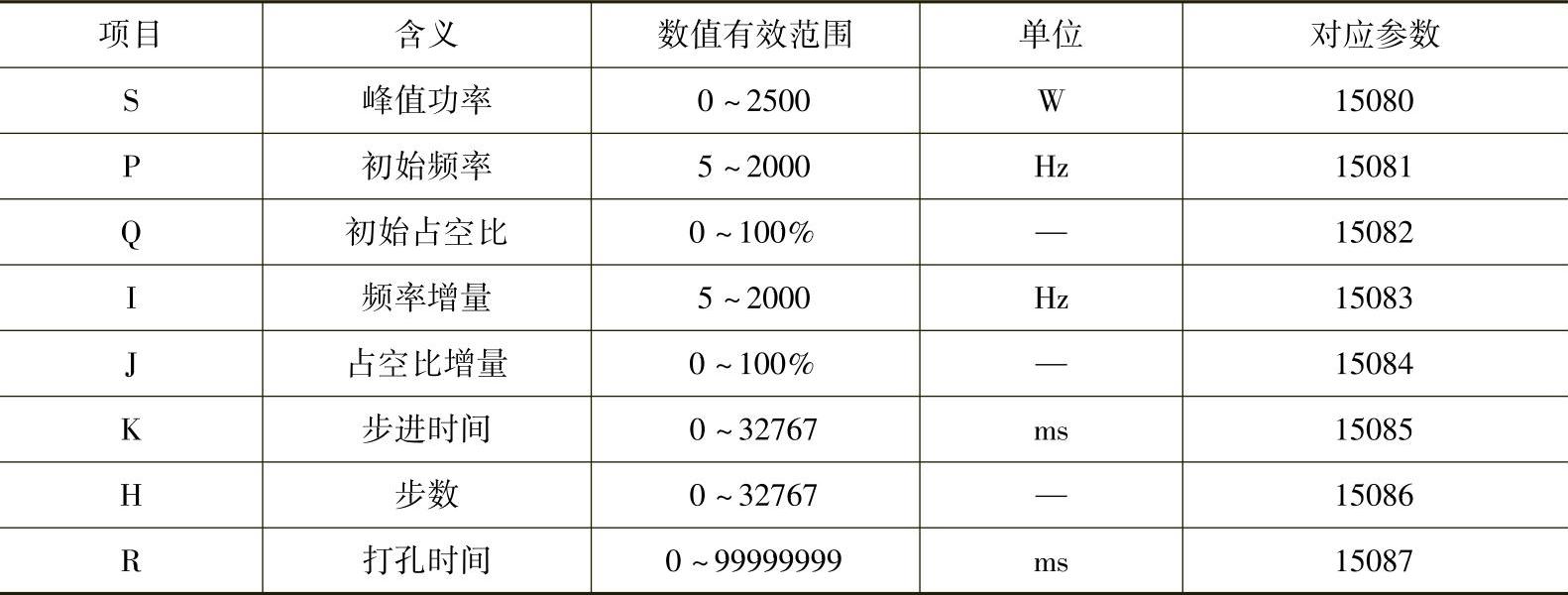 | 项目 | 含义 | 数值有效范围 | 单位 | 对应参数 |
|---|---|---|---|---|
| S | 峰值功率 | 0～2500 | W | 15080 |
| P | 初始频率 | 5～2000 | Hz | 15081 |
| Q | 初始占空比 | 0～100% | — | 15082 |
| I | 频率增量 | 5～2000 | Hz | 15083 |
| J | 占空比增量 | 0～100% | — | 15084 |
| K | 步进时间 | 0～32767 | ms | 15085 |
| H | 步数 | 0～32767 | — | 15086 |
| R | 打孔时间 | 0～99999999 | ms | 15087 |